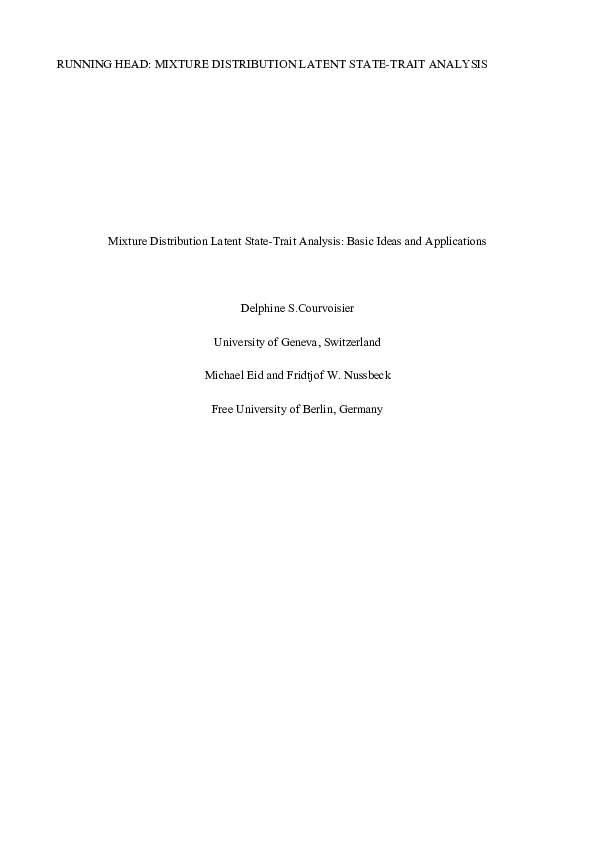 RUNNING HEAD: MIXTURE DISTRIBUTION LATENT STATE-TRAIT ANALYSIS

Mixture Distribution Latent State-Trait Analysis: Basic Ideas and Applications

Delphine S.Courvoisier

University of Geneva, Switzerland

Michael Eid and Fridtjof W. Nussbeck

Free University of Berlin, Germany